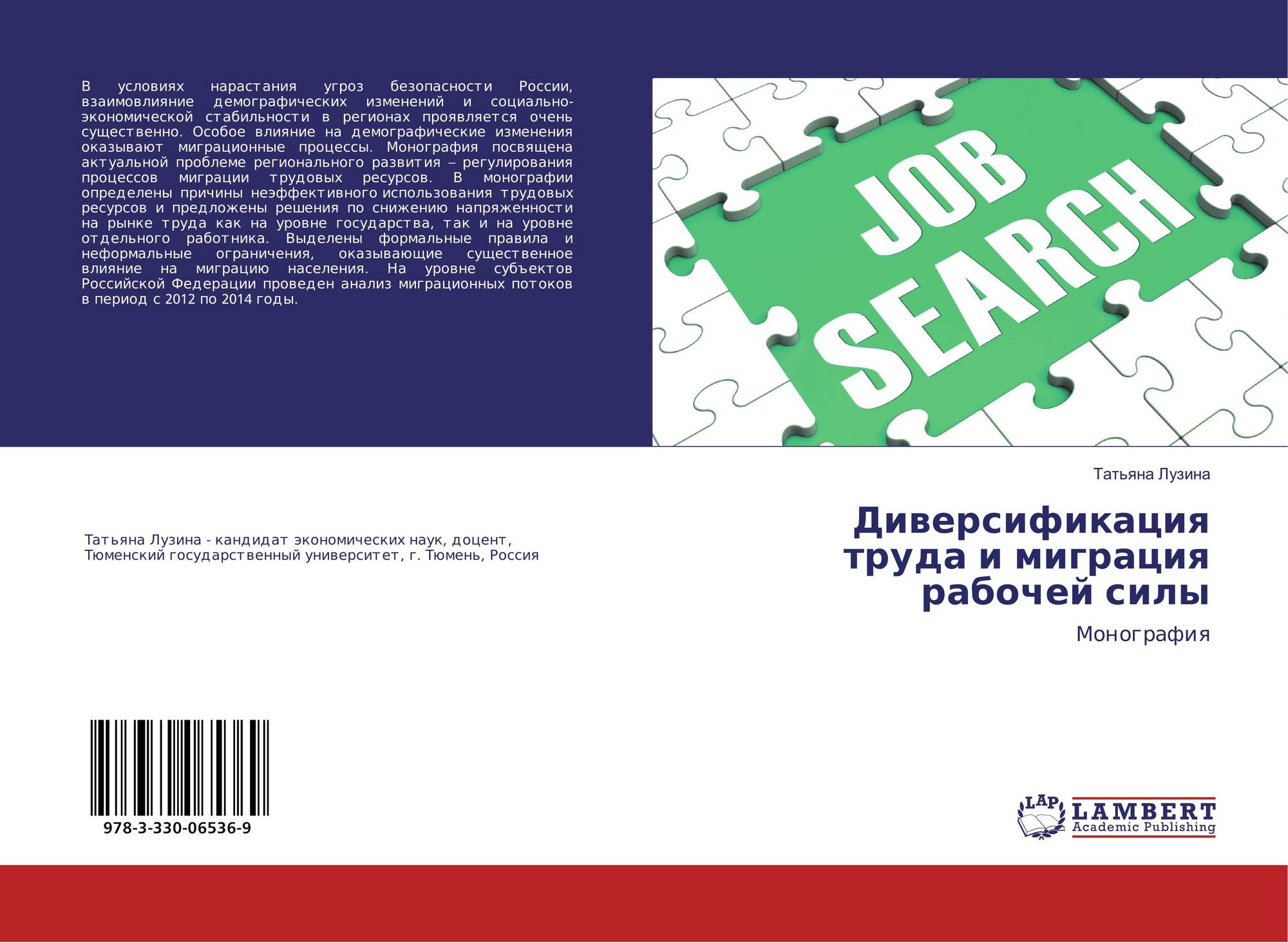 В условиях нарастания угроз безопасности России, взаимовлияние демографических изменений и социально-экономической стабильности в регионах проявляется очень существенно. Особое влияние на демографические изменения оказывают миграционные процессы. Монография посвящена актуальной проблеме регионального развития – регулирования процессов миграции трудовых ресурсов. В монографии определены причины неэффективного использования трудовых ресурсов и предложены решения по снижению напряженности на рынке труда как на уровне государства, так и на уровне отдельного работника. Выделены формальные правила и неформальные ограничения, оказывающие существенное влияние на миграцию населения. На уровне субъектов Российской Федерации проведен анализ миграционных потоков в период с 2012 по 2014 годы.

JOB SEARCH

Татьяна Лузина

Диверсификация труда и миграция рабочей силы

Монография

Татьяна Лузина - кандидат экономических наук, доцент, Тюменский государственный университет, г. Тюмень, Россия

978-3-330-06536-9

LAP LAMBERT Academic Publishing